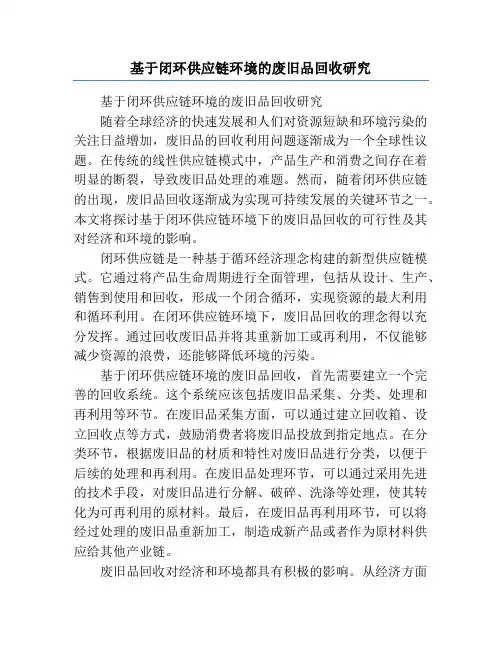 基于闭环供应链环境的废旧品回收研究

基于闭环供应链环境的废旧品回收研究

随着全球经济的快速发展和人们对资源短缺和环境污染的关注日益增加，废旧品的回收利用问题逐渐成为一个全球性议题。在传统的线性供应链模式中，产品生产和消费之间存在着明显的断裂，导致废旧品处理的难题。然而，随着闭环供应链的出现，废旧品回收逐渐成为实现可持续发展的关键环节之一。本文将探讨基于闭环供应链环境下的废旧品回收的可行性及其对经济和环境的影响。

闭环供应链是一种基于循环经济理念构建的新型供应链模式。它通过将产品生命周期进行全面管理，包括从设计、生产、销售到使用和回收，形成一个闭合循环，实现资源的最大利用和循环利用。在闭环供应链环境下，废旧品回收的理念得以充分发挥。通过回收废旧品并将其重新加工或再利用，不仅能够减少资源的浪费，还能够降低环境的污染。

基于闭环供应链环境的废旧品回收，首先需要建立一个完善的回收系统。这个系统应该包括废旧品采集、分类、处理和再利用等环节。在废旧品采集方面，可以通过建立回收箱、设立回收点等方式，鼓励消费者将废旧品投放到指定地点。在分类环节，根据废旧品的材质和特性对废旧品进行分类，以便于后续的处理和再利用。在废旧品处理环节，可以通过采用先进的技术手段，对废旧品进行分解、破碎、洗涤等处理，使其转化为可再利用的原材料。最后，在废旧品再利用环节，可以将经过处理的废旧品重新加工，制造成新产品或者作为原材料供应给其他产业链。

废旧品回收对经济和环境都具有积极的影响。从经济方面